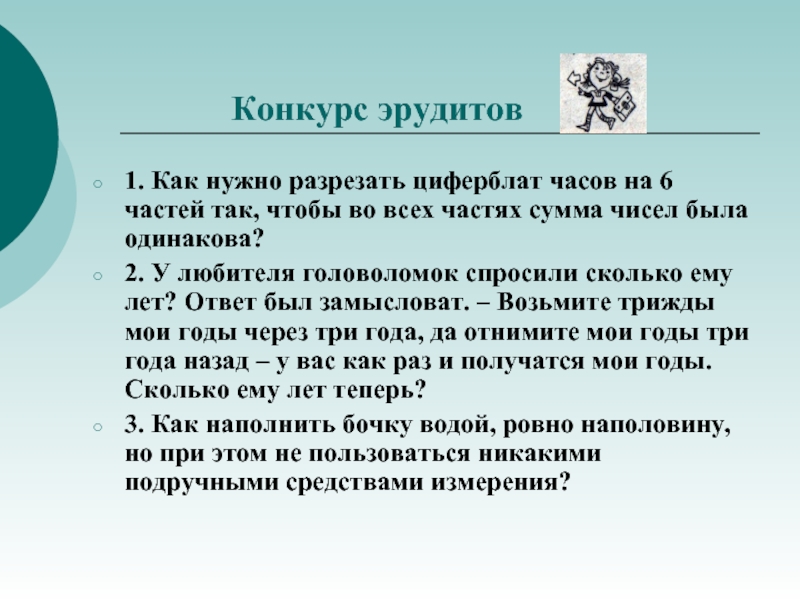 Конкурс эрудитов

1. Как нужно разрезать циферблат часов на 6 частей так, чтобы во всех частях сумма чисел была одинакова?

2. У любителя головоломок спросили сколько ему лет? Ответ был замысловат. – Возьмите трижды мои годы через три года, да отнимите мои годы три года назад – у вас как раз и получатся мои годы. Сколько ему лет теперь?

3. Как наполнить бочку водой, ровно наполовину, но при этом не пользоваться никакими подручными средствами измерения?